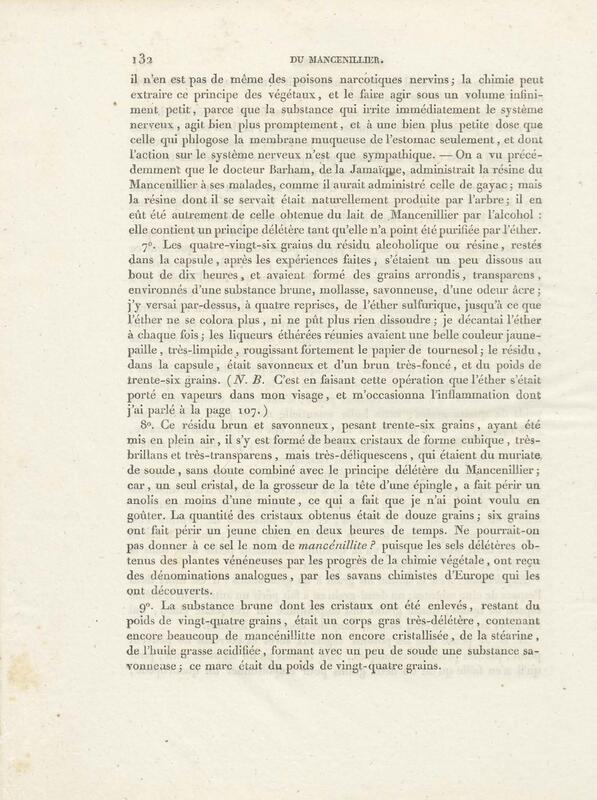 132 DU MANCENILLIER.

il n'en est pas de même des poisons narcotiques nervins; la chimie peut extraire ce principe des végétaux, et le faire agir sous un volume infiniment petit, parce que la substance qui irrite immédiatement le système nerveux, agit bien plus promptement, et à une bien plus petite dose que celle qui phlogose la membrane muqueuse de l'estomac seulement, et dont l'action sur le système nerveux n'est que sympathique. — On a vu précédemment que le docteur Barham, de la Jamaïque, administrait la résine du Mancenillier à ses malades, comme il aurait administré celle de gayac; mais la résine dont il se servait était naturellement produite par l'arbre; il en eût été autrement de celle obtenue du lait de Mancenillier par l'alcohol : elle contient un principe délétère tant qu'elle n'a point été purifiée par l'éther.

7°. Les quatre-vingt-six grains du résidu alcoholique ou résine, restés dans la capsule, après les expériences faites, s'étaient un peu dissous au bout de dix heures, et avaient formé des grains arrondis, transparens, environnés d'une substance brune, mollasse, savonneuse, d'une odeur âcre; j'y versai par-dessus, à quatre reprises, de l'éther sulfurique, jusqu'à ce que l'éther ne se colora plus, ni ne pût plus rien dissoudre; je décantai l'éther à chaque fois; les liqueurs éthérées réunies avaient une belle couleur jaune-paille, très-limpide, rougissant fortement le papier de tournesol; le résidu, dans la capsule, était savonneux et d'un brun très-foncé, et du poids de trente-six grains. (N. B. C'est en faisant cette opération que l'éther s'était porté en vapeurs dans mon visage, et m'occasionna l'inflammation dont j'ai parlé à la page 107.)

8°. Ce résidu brun et savonneux, pesant trente-six grains, ayant été mis en plein air, il s'y est formé de beaux cristaux de forme cubique, très-brillans et très-transparens, mais très-déliquescens, qui étaient du muriate de soude, sans doute combiné avec le principe délétère du Mancenillier; car, un seul cristal, de la grosseur de la tête d'une épingle, a fait périr un anolis en moins d'une minute, ce qui a fait que je n'ai point voulu en goûter. La quantité des cristaux obtenus était de douze grains; six grains ont fait périr un jeune chien en deux heures de temps. Ne pourrait-on pas donner à ce sel le nom de mancénillite? puisque les sels délétères obtenus des plantes vénéneuses par les progrès de la chimie végétale, ont reçu des dénominations analogues, par les savans chimistes d'Europe qui les ont découverts.

9°. La substance brune dont les cristaux ont été enlevés, restant du poids de vingt-quatre grains, était un corps gras très-délétère, contenant encore beaucoup de mancénillitte non encore cristallisée, de la stéarine, de l'huile grasse acidifiée, formant avec un peu de soude une substance savonneuse; ce marc était du poids de vingt-quatre grains.